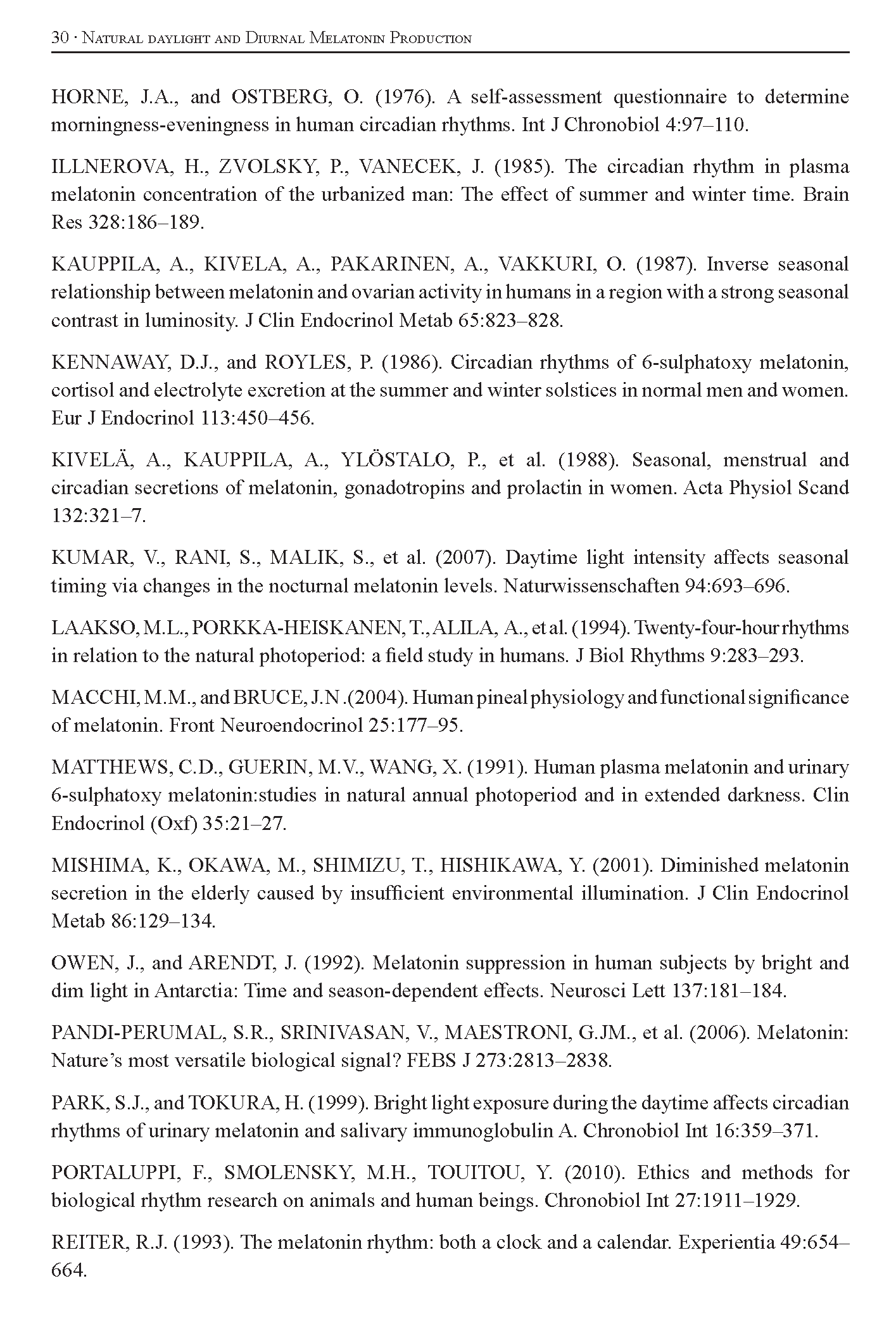 30 · Natural daylight and Diurnal Melatonin Production

HORNE, J.A., and OSTBERG, O. (1976). A self-assessment questionnaire to determine morningness-eveningness in human circadian rhythms. Int J Chronobiol 4:97–110.

ILLNEROVA, H., ZVOLSKY, P., VANECEK, J. (1985). The circadian rhythm in plasma melatonin concentration of the urbanized man: The effect of summer and winter time. Brain Res 328:186–189.

KAUPPILA, A., KIVELA, A., PAKARINEN, A., VAKKURI, O. (1987). Inverse seasonal relationship between melatonin and ovarian activity in humans in a region with a strong seasonal contrast in luminosity. J Clin Endocrinol Metab 65:823–828.

KENNAWAY, D.J., and ROYLES, P. (1986). Circadian rhythms of 6-sulphatoxy melatonin, cortisol and electrolyte excretion at the summer and winter solstices in normal men and women. Eur J Endocrinol 113:450–456.

KIVELÄ, A., KAUPPILA, A., YLÖSTALO, P., et al. (1988). Seasonal, menstrual and circadian secretions of melatonin, gonadotropins and prolactin in women. Acta Physiol Scand 132:321–7.

KUMAR, V., RANI, S., MALIK, S., et al. (2007). Daytime light intensity affects seasonal timing via changes in the nocturnal melatonin levels. Naturwissenschaften 94:693–696.

LAAKSO, M.L., PORKKA-HEISKANEN, T., ALILA, A., et al. (1994). Twenty-four-hour rhythms in relation to the natural photoperiod: a field study in humans. J Biol Rhythms 9:283–293.

MACCHI, M.M., and BRUCE, J.N .(2004). Human pineal physiology and functional significance of melatonin. Front Neuroendocrinol 25:177–95.

MATTHEWS, C.D., GUERIN, M.V., WANG, X. (1991). Human plasma melatonin and urinary 6-sulphatoxy melatonin:studies in natural annual photoperiod and in extended darkness. Clin Endocrinol (Oxf) 35:21–27.

MISHIMA, K., OKAWA, M., SHIMIZU, T., HISHIKAWA, Y. (2001). Diminished melatonin secretion in the elderly caused by insufficient environmental illumination. J Clin Endocrinol Metab 86:129–134.

OWEN, J., and ARENDT, J. (1992). Melatonin suppression in human subjects by bright and dim light in Antarctia: Time and season-dependent effects. Neurosci Lett 137:181–184.

PANDI-PERUMAL, S.R., SRINIVASAN, V., MAESTRONI, G.JM., et al. (2006). Melatonin: Nature's most versatile biological signal? FEBS J 273:2813–2838.

PARK, S.J., and TOKURA, H. (1999). Bright light exposure during the daytime affects circadian rhythms of urinary melatonin and salivary immunoglobulin A. Chronobiol Int 16:359–371.

PORTALUPPI, F., SMOLENSKY, M.H., TOUITOU, Y. (2010). Ethics and methods for biological rhythm research on animals and human beings. Chronobiol Int 27:1911–1929.

REITER, R.J. (1993). The melatonin rhythm: both a clock and a calendar. Experientia 49:654–664.